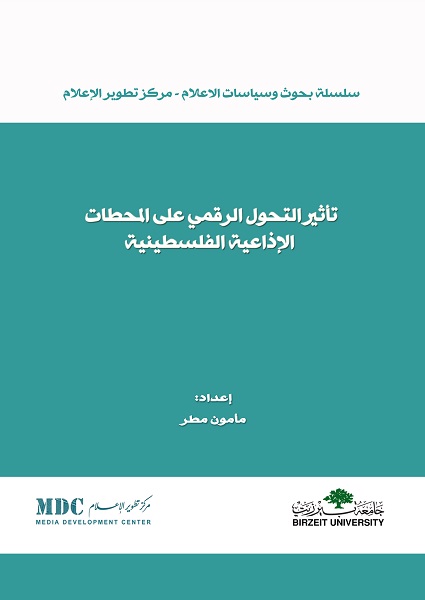 سلسلة بحوث وسياسات الاعلام - مركز تطوير الإعلام

تأثير التحول الرقمي على المحطات الإذاعية الفلسطينية

إعداد:
مامون مطر

جامعة بيرزيت
BIRZEIT UNIVERSITY

MDC مركز تطوير الإعلام
MEDIA DEVELOPMENT CENTER